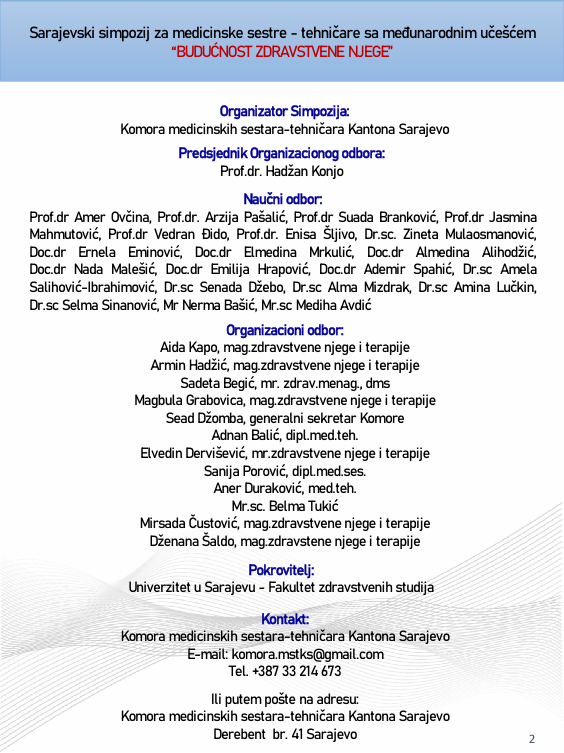 Sarajevski simpozij za medicinske sestre - tehničare sa međunarodnim učešćem
"BUDUĆNOST ZDRAVSTVENE NJEGE"

Organizator Simpozija:
Komora medicinskih sestara-tehničara Kantona Sarajevo

Predsjednik Organizacionog odbora:
Prof.dr. Hadžan Konjo

Naučni odbor:
Prof.dr Amer Ovčina, Prof.dr. Arzija Pašalić, Prof.dr Suada Branković, Prof.dr Jasmina Mahmutović, Prof.dr Vedran Đido, Prof.dr. Enisa Šljivo, Dr.sc. Zineta Mulaosmanović, Doc.dr Ernela Eminović, Doc.dr Elmedina Mrkulić, Doc.dr Almedina Alihodžić, Doc.dr Nada Malešić, Doc.dr Emilija Hrapović, Doc.dr Ademir Spahić, Dr.sc Amela Salihović-Ibrahimović, Dr.sc Senada Džebo, Dr.sc Alma Mizdrak, Dr.sc Amina Lučkin, Dr.sc Selma Sinanović, Mr Nerma Bašić, Mr.sc Mediha Avdić

Organizacioni odbor:
Aida Kapo, mag.zdravstvene njege i terapije
Armin Hadžić, mag.zdravstvene njege i terapije
Sadeta Begić, mr. zdrav.menag., dms
Magbula Grabovica, mag.zdravstvene njege i terapije
Sead Džomba, generalni sekretar Komore
Adnan Balić, dipl.med.teh.
Elvedin Dervišević, mr.zdravstvene njege i terapije
Sanija Porović, dipl.med.ses.
Aner Duraković, med.teh.
Mr.sc. Belma Tukić
Mirsada Čustović, mag.zdravstvene njege i terapije
Dženana Šaldo, mag.zdravstene njege i terapije

Pokrovitelj:
Univerzitet u Sarajevu - Fakultet zdravstvenih studija

Kontakt:
Komora medicinskih sestara-tehničara Kantona Sarajevo
E-mail: komora.mstks@gmail.com
Tel. +387 33 214 673

Ili putem pošte na adresu:
Komora medicinskih sestara-tehničara Kantona Sarajevo
Derebent br. 41 Sarajevo

2